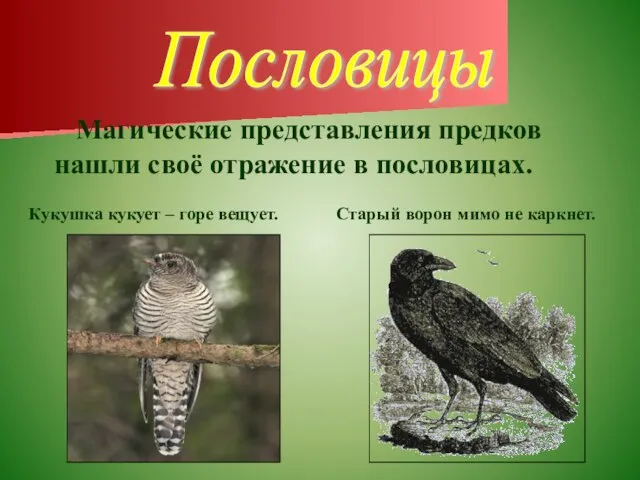 Пословицы

Магические представления предков нашли своё отражение в пословицах.

Кукушка кукует – горе вещует.

Старый ворон мимо не каркнет.